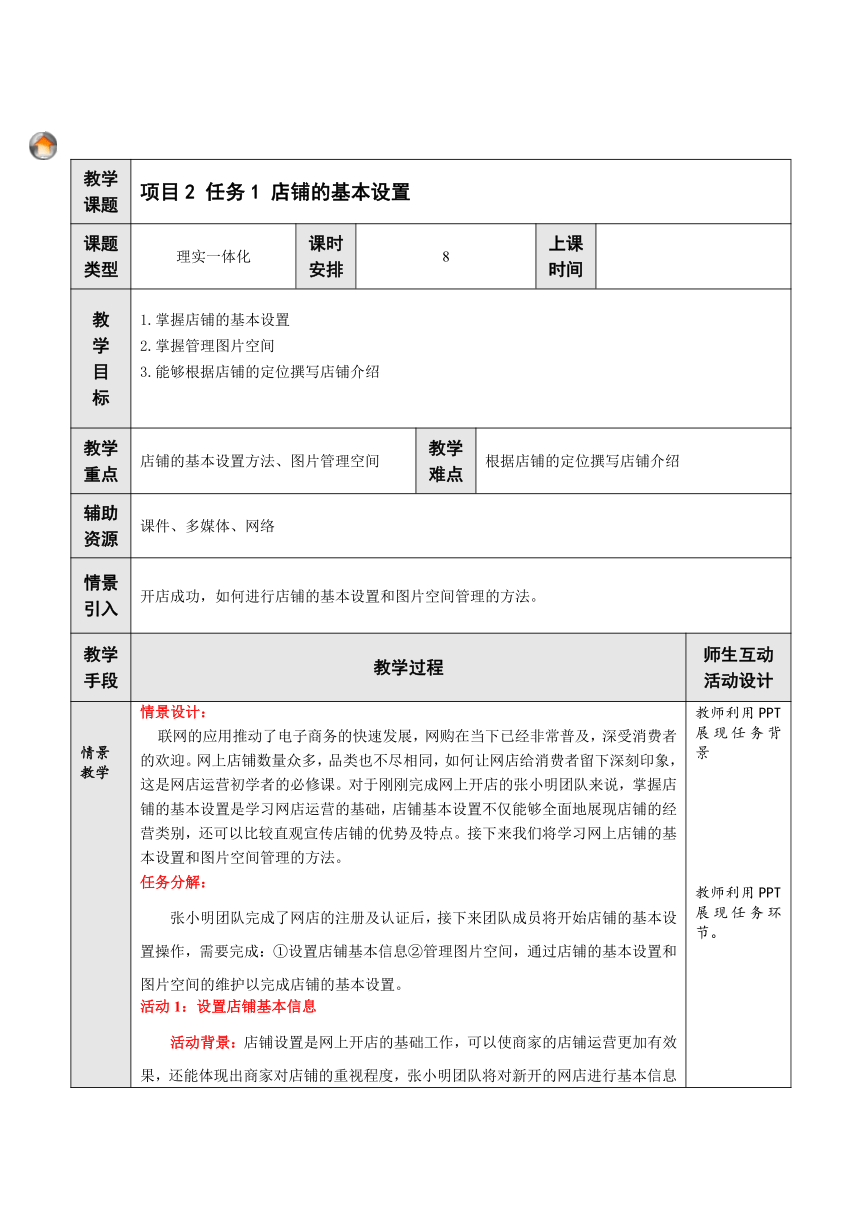 | 教学课题 | 项目 2 任务 1 店铺的基本设置 | | | | |
|---|---|---|---|---|---|
| 课题类型 | 理实一体化 | 课时安排 | 8 | 上课时间 | |
| 教学目标 | 1.掌握店铺的基本设置<br>2.掌握管理图片空间<br>3.能够根据店铺的定位撰写店铺介绍 | | | | |
| 教学重点 | 店铺的基本设置方法、图片管理空间 | 教学难点 | 根据店铺的定位撰写店铺介绍 | | |
| 辅助资源 | 课件、多媒体、网络 | | | | |
| 情景引入 | 开店成功，如何进行店铺的基本设置和图片空间管理的方法。 | | | | |

| 教学手段 | 教学过程 | 师生互动活动设计 |
|---|---|---|
| 情景教学 | 情景设计：<br>联网的应用推动了电子商务的快速发展，网购在当下已经非常普及，深受消费者的欢迎。网上店铺数量众多，品类也不尽相同，如何让网店给消费者留下深刻印象，这是网店运营初学者的必修课。对于刚刚完成网上开店的张小明团队来说，掌握店铺的基本设置是学习网店运营的基础，店铺基本设置不仅能够全面地展现店铺的经营类别，还可以比较直观宣传店铺的优势及特点。接下来我们将学习网上店铺的基本设置和图片空间管理的方法。<br>任务分解：<br>张小明团队完成了网店的注册及认证后，接下来团队成员将开始店铺的基本设置操作，需要完成：①设置店铺基本信息②管理图片空间，通过店铺的基本设置和图片空间的维护以完成店铺的基本设置。<br>活动 1：设置店铺基本信息<br>活动背景：店铺设置是网上开店的基础工作，可以使商家的店铺运营更加有效果，还能体现出商家对店铺的重视程度，张小明团队将对新开的网店进行基本信息 | 教师利用 PPT 展现任务背景<br><br>教师利用 PPT 展现任务环节。 |